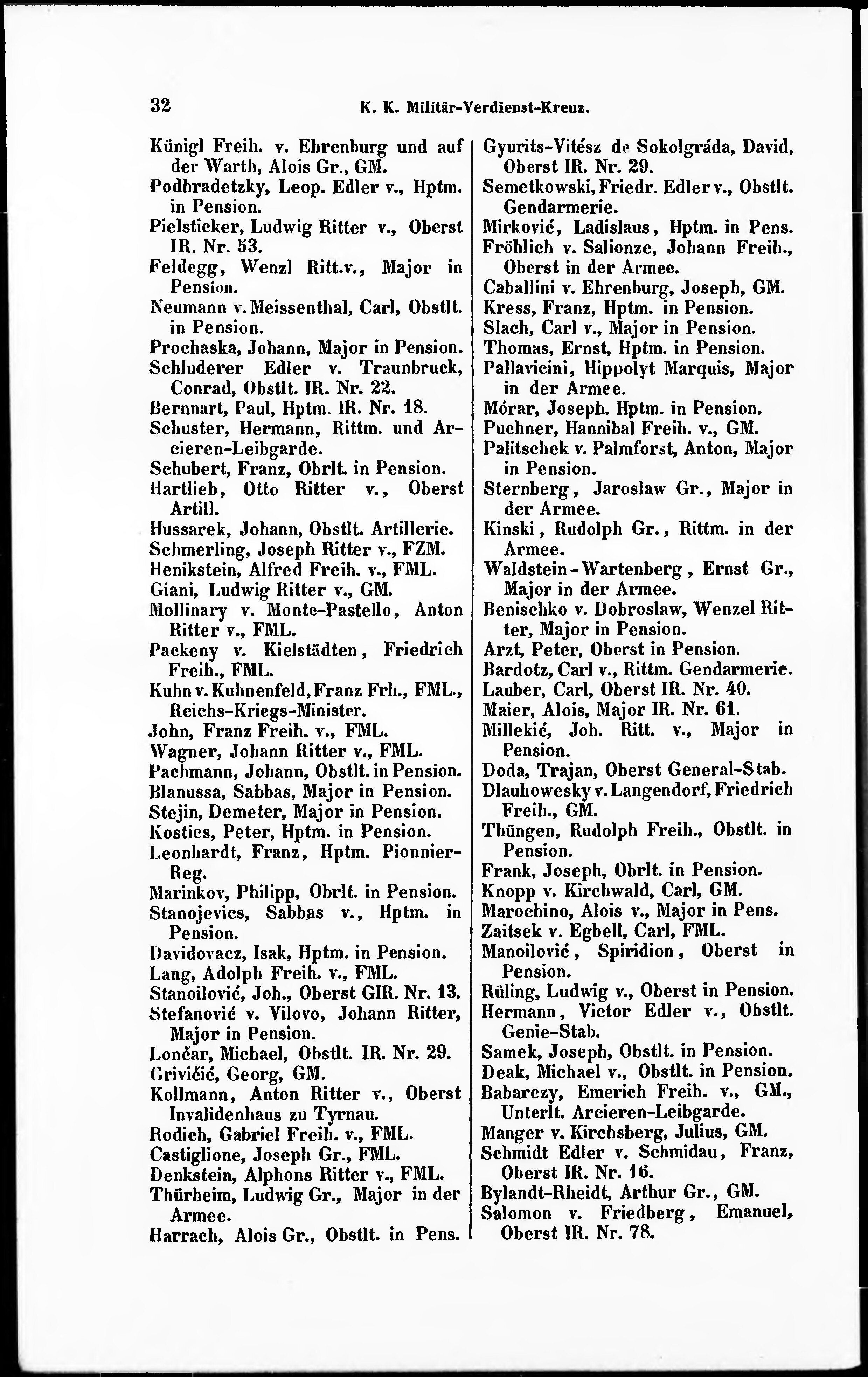 32 K. K. Militär-Verdienst-Kreuz.

Künigl Freih. v. Ehrenburg und auf der Warth, Alois Gr., GM.
Podhradetzky, Leop. Edler v., Hptm. in Pension.
Pielsticker, Ludwig Ritter v., Oberst IR. Nr. 53.
Feldegg, Wenzl Ritt.v., Major in Pension.
Neumann v. Meissenthal, Carl, Obstlt. in Pension.
Prochaska, Johann, Major in Pension.
Schluderer Edler v. Traunbruck, Conrad, Obstlt. IR. Nr. 22.
Bernnart, Paul, Hptm. IR. Nr. 18.
Schuster, Hermann, Rittm. und Arcieren-Leibgarde.
Schubert, Franz, Obrlt. in Pension.
Hartlieb, Otto Ritter v., Oberst Artill.
Hussarek, Johann, Obstlt. Artillerie.
Schmerling, Joseph Ritter v., FZM.
Henikstein, Alfred Freih. v., FML.
Giani, Ludwig Ritter v., GM.
Mollinary v. Monte-Pastello, Anton Ritter v., FML.
Packeny v. Kielstädten, Friedrich Freih., FML.
Kuhn v. Kuhnenfeld, Franz Frh., FML., Reichs-Kriegs-Minister.
John, Franz Freih. v., FML.
Wagner, Johann Ritter v., FML.
Pachmann, Johann, Obstlt. in Pension.
Blanussa, Sabbas, Major in Pension.
Stejin, Demeter, Major in Pension.
Kostics, Peter, Hptm. in Pension.
Leonhardt, Franz, Hptm. Pionnier-Reg.
Marinkov, Philipp, Obrlt. in Pension.
Stanojevics, Sabbas v., Hptm. in Pension.
Davidovacz, Isak, Hptm. in Pension.
Lang, Adolph Freih. v., FML.
Stanoilović, Joh., Oberst GIR. Nr. 13.
Stefanović v. Vilovo, Johann Ritter, Major in Pension.
Lončar, Michael, Obstlt. IR. Nr. 29.
Grivičić, Georg, GM.
Kollmann, Anton Ritter v., Oberst Invalidenhaus zu Tyrnau.
Rodich, Gabriel Freih. v., FML.
Castiglione, Joseph Gr., FML.
Denkstein, Alphons Ritter v., FML.
Thürheim, Ludwig Gr., Major in der Armee.
Harrach, Alois Gr., Obstlt. in Pens.

Gyurits-Vitész de Sokolgráda, David, Oberst IR. Nr. 29.
Semetkowski, Friedr. Edler v., Obstlt. Gendarmerie.
Mirković, Ladislaus, Hptm. in Pens.
Fröhlich v. Salionze, Johann Freih., Oberst in der Armee.
Caballini v. Ehrenburg, Joseph, GM.
Kress, Franz, Hptm. in Pension.
Slach, Carl v., Major in Pension.
Thomas, Ernst, Hptm. in Pension.
Pallavicini, Hippolyt Marquis, Major in der Armee.
Mórar, Joseph, Hptm. in Pension.
Puchner, Hannibal Freih. v., GM.
Palitschek v. Palmforst, Anton, Major in Pension.
Sternberg, Jaroslaw Gr., Major in der Armee.
Kinski, Rudolph Gr., Rittm. in der Armee.
Waldstein-Wartenberg, Ernst Gr., Major in der Armee.
Benischko v. Dobroslaw, Wenzel Ritter, Major in Pension.
Arzt, Peter, Oberst in Pension.
Bardotz, Carl v., Rittm. Gendarmerie.
Lauber, Carl, Oberst IR. Nr. 40.
Maier, Alois, Major IR. Nr. 61.
Millekić, Joh. Ritt. v., Major in Pension.
Doda, Trajan, Oberst General-Stab.
Dlauhowesky v. Langendorf, Friedrich Freih., GM.
Thüngen, Rudolph Freih., Obstlt. in Pension.
Frank, Joseph, Obrlt. in Pension.
Knopp v. Kirchwald, Carl, GM.
Marochino, Alois v., Major in Pens.
Zaitsek v. Egbell, Carl, FML.
Manoilović, Spiridion, Oberst in Pension.
Rüling, Ludwig v., Oberst in Pension.
Hermann, Victor Edler v., Obstlt. Genie-Stab.
Samek, Joseph, Obstlt. in Pension.
Deak, Michael v., Obstlt. in Pension.
Babarczy, Emerich Freih. v., GM., Unterlt. Arcieren-Leibgarde.
Manger v. Kirchsberg, Julius, GM.
Schmidt Edler v. Schmidau, Franz, Oberst IR. Nr. 16.
Bylandt-Rheidt, Arthur Gr., GM.
Salomon v. Friedberg, Emanuel, Oberst IR. Nr. 78.